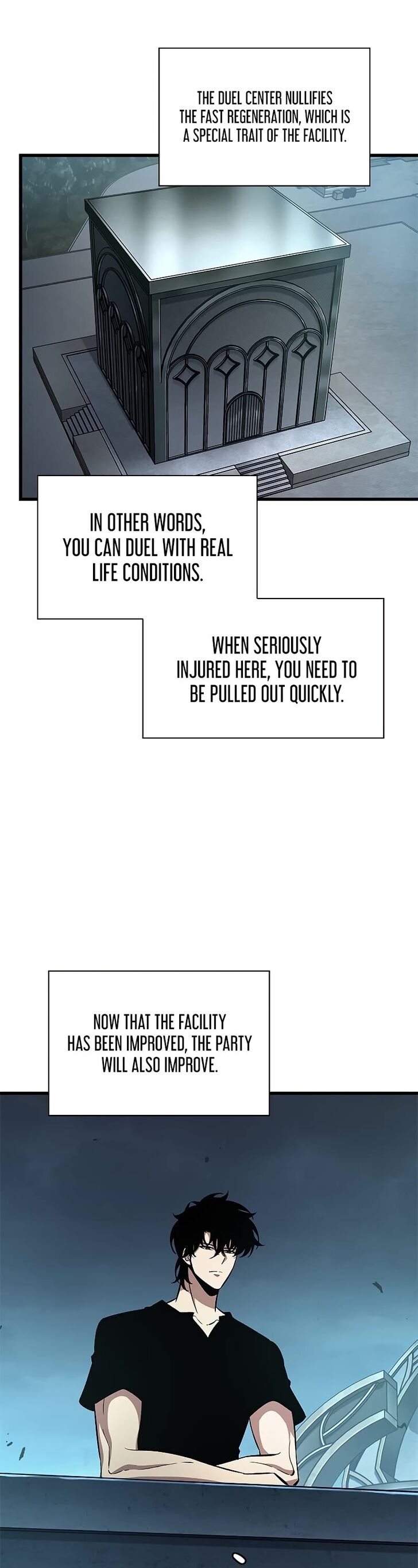 THE DUEL CENTER NULLIFIES THE FAST REGENERATION, WHICH IS A SPECIAL TRAIT OF THE FACILITY.

IN OTHER WORDS, YOU CAN DUEL WITH REAL LIFE CONDITIONS.

WHEN SERIOUSLY INJURED HERE, YOU NEED TO BE PULLED OUT QUICKLY.

NOW THAT THE FACILITY HAS BEEN IMPROVED, THE PARTY WILL ALSO IMPROVE.